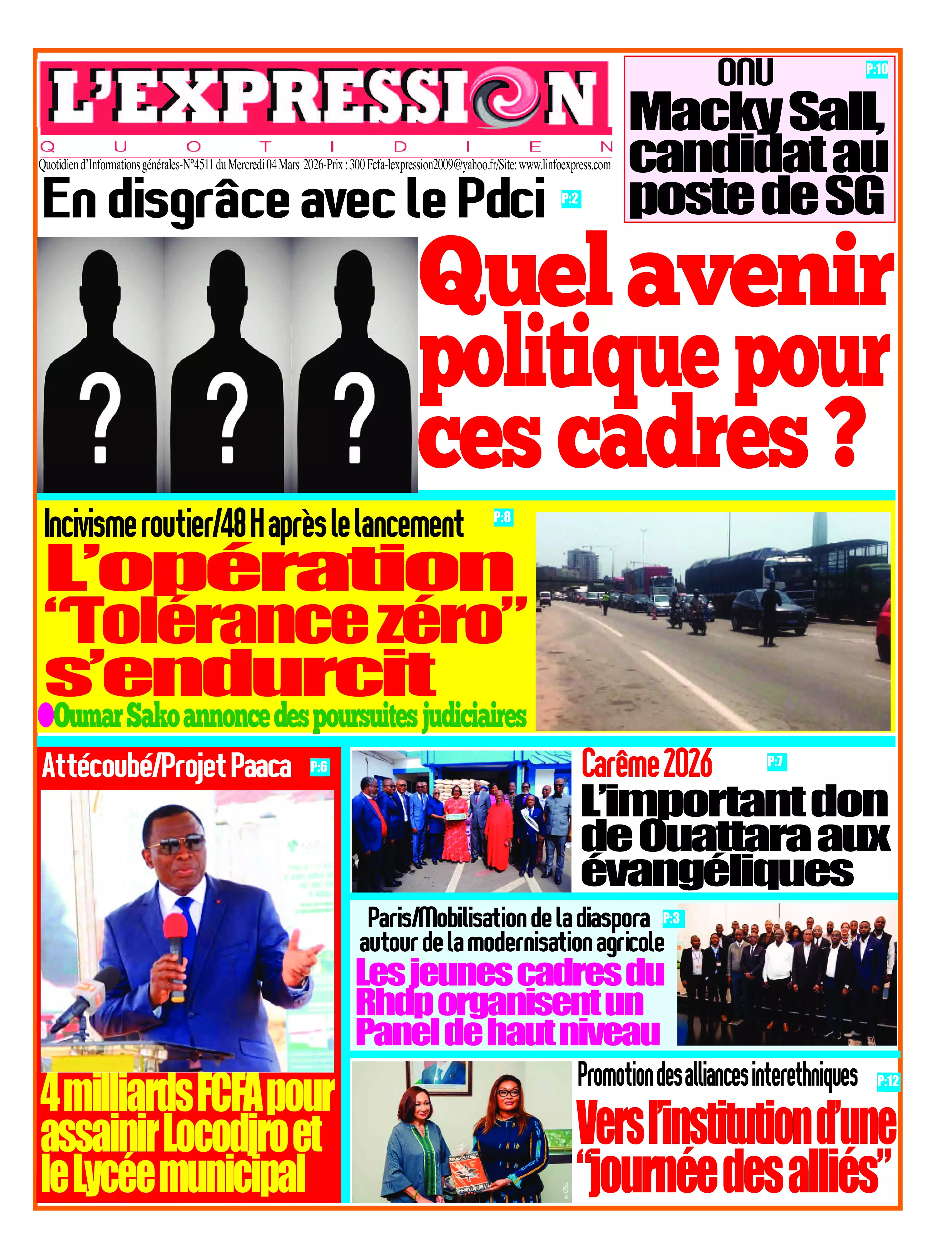 L'EXPRESSION
QUOTIDIEN
Quotidien d'Informations générales-N°4511 du Mercredi 04 Mars 2026-Prix : 300 Fcfa-lexpression2009@yahoo.fr/Site: www.linfoexpress.com

ONU
P:10
Macky Sall, candidat au poste de SG

En disgrâce avec le Pdci
P:2
?
?
?
Quel avenir politique pour ces cadres ?

Incivisme routier/48 H après le lancement
P:8
L'opération "Tolérance zéro" s'endurcit
Oumar Sako annonce des poursuites judiciaires

Attécoubé/Projet Paaca
P:6
4 milliards FCFA pour assainir Locodjro et le Lycée municipal

Carême 2026
P:7
L'important don de Ouattara aux évangéliques

Paris/Mobilisation de la diaspora autour de la modernisation agricole
P:3
Les jeunes cadres du Rhdp organisent un Panel de haut niveau

Promotion des alliances interethniques
P:12
Vers l'institution d'une "journée des alliés"